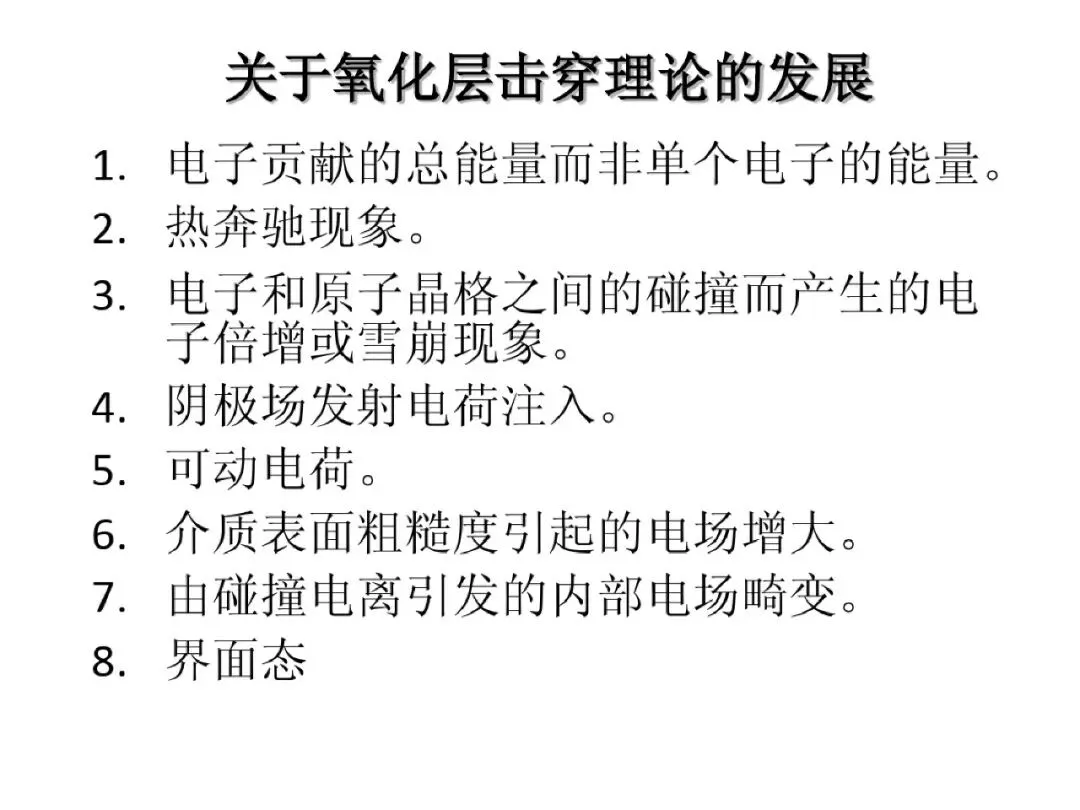 关于氧化层击穿理论的发展

1.电子贡献的总能量而非单个电子的能量。
2.热奔驰现象。
3.电子和原子晶格之间的碰撞而产生的电子倍增或雪崩现象。
4.阴极场发射电荷注入。
5.可动电荷。
6.介质表面粗糙度引起的电场增大。
7.由碰撞电离引发的内部电场畸变。
8.界面态